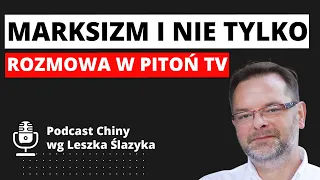 MARKSIZM I NIE TYLKO

ROZMOWA W PITOŃ TV

Podcast Chiny wg Leszka Ślazyka